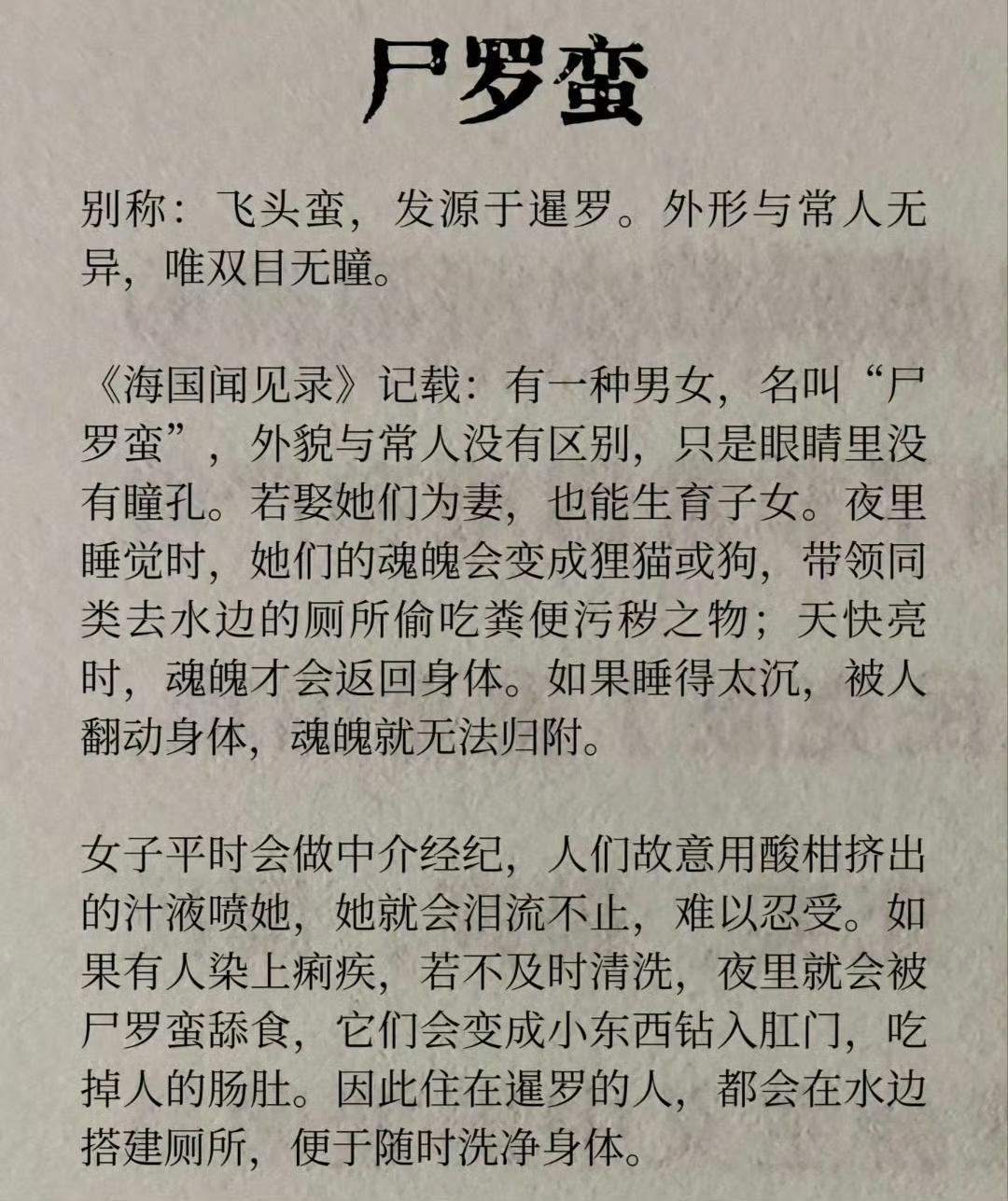 尸罗蛮

别称：飞头蛮，发源于暹罗。外形与常人无异，唯双目无瞳。

《海国闻见录》记载：有一种男女，名叫“尸罗蛮”，外貌与常人没有区别，只是眼睛里没有瞳孔。若娶她们为妻，也能生育子女。夜里睡觉时，她们的魂魄会变成狸猫或狗，带领同类去水边的厕所偷吃粪便污秽之物；天快亮时，魂魄才会返回身体。如果睡得太沉，被人翻动身体，魂魄就无法归附。

女子平时会做中介经纪，人们故意用酸柑挤出的汁液喷她，她就会泪流不止，难以忍受。如果有人染上痢疾，若不及时清洗，夜里就会被尸罗蛮舔食，它们会变成小东西钻入肛门，吃掉人的肠肚。因此住在暹罗的人，都会在水边搭建厕所，便于随时洗净身体。